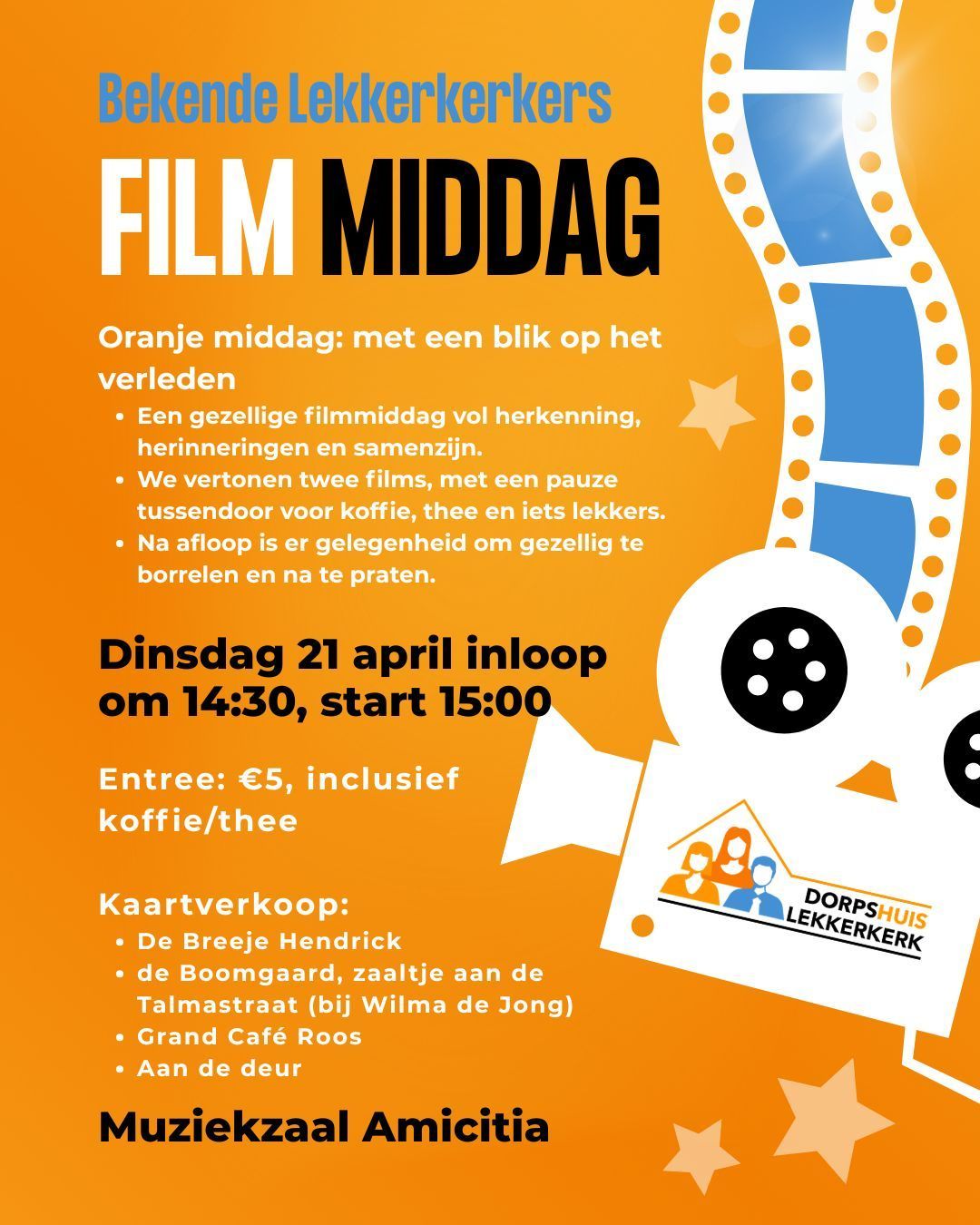 Bekende Lekkerkerkers

FILM MIDDAG

Oranje middag: met een blik op het verleden

• Een gezellige filmmiddag vol herkenning, herinneringen en samenzijn.
• We vertonen twee films, met een pauze tussendoor voor koffie, thee en iets lekkers.
• Na afloop is er gelegenheid om gezellig te borrelen en na te praten.

Dinsdag 21 april inloop om 14:30, start 15:00

Entree: €5, inclusief koffie/thee

Kaartverkoop:
• De Breeje Hendrick
• de Boomgaard, zaaltje aan de Talmastraat (bij Wilma de Jong)
• Grand Café Roos
• Aan de deur

Muziekzaal Amicitia

DORPSHUIS
LEKKERKERK